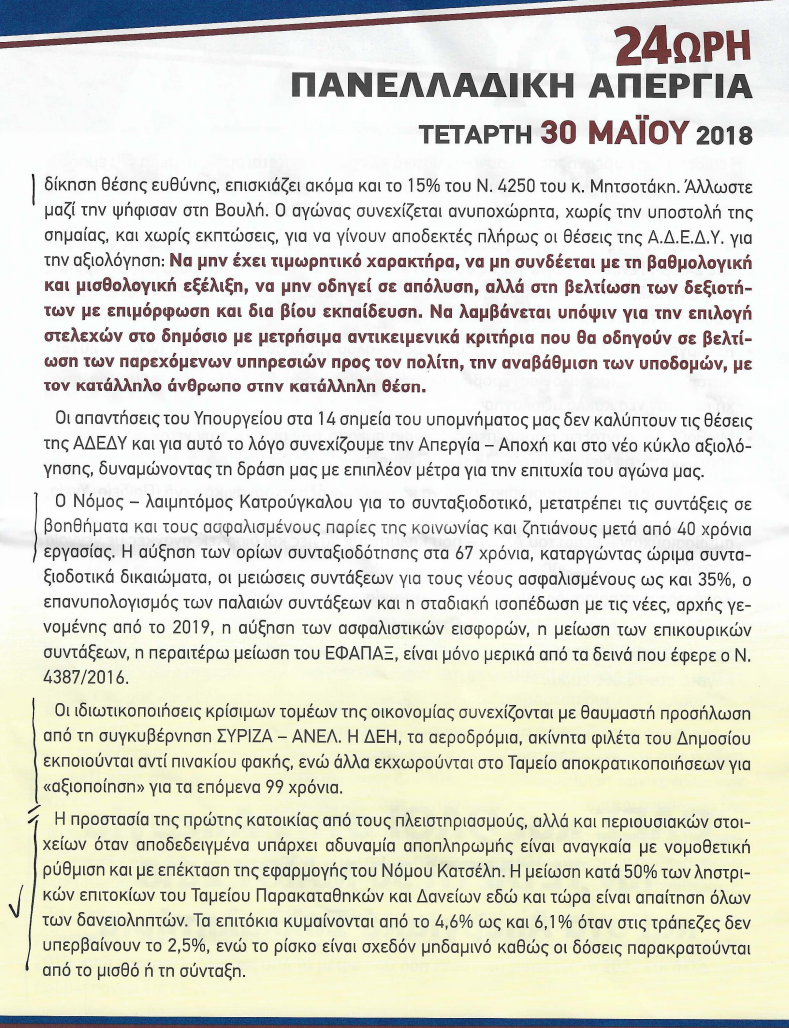 24ΩΡΗ
ΠΑΝΕΛΛΑΔΙΚΗ ΑΠΕΡΓΙΑ
ΤΕΤΑΡΤΗ 30 ΜΑΪΟΥ 2018

δίκηση θέσης ευθύνης, επισκιάζει ακόμα και το 15% του Ν. 4250 του κ. Μητσοτάκη. Άλλωστε μαζί την ψήφισαν στη Βουλή. Ο αγώνας συνεχίζεται ανυποχώρητα, χωρίς την υποστολή της σημαίας, και χωρίς εκπτώσεις, για να γίνουν αποδεκτές πλήρως οι θέσεις της Α.Δ.Ε.Δ.Υ. για την αξιολόγηση: Να μην έχει τιμωρητικό χαρακτήρα, να μη συνδέεται με τη βαθμολογική και μισθολογική εξέλιξη, να μην οδηγεί σε απόλυση, αλλά στη βελτίωση των δεξιοτήτων με επιμόρφωση και δια βίου εκπαίδευση. Να λαμβάνεται υπόψιν για την επιλογή στελεχών στο δημόσιο με μετρήσιμα αντικειμενικά κριτήρια που θα οδηγούν σε βελτίωση των παρεχόμενων υπηρεσιών προς τον πολίτη, την αναβάθμιση των υποδομών, με τον κατάλληλο άνθρωπο στην κατάλληλη θέση.

Οι απαντήσεις του Υπουργείου στα 14 σημεία του υπομνήματος μας δεν καλύπτουν τις θέσεις της ΑΔΕΔΥ και για αυτό το λόγο συνεχίζουμε την Απεργία – Αποχή και στο νέο κύκλο αξιολόγησης, δυναμώνοντας τη δράση μας με επιπλέον μέτρα για την επιτυχία του αγώνα μας.

Ο Νόμος – λαιμητόμος Κατρούγκαλου για το συνταξιοδοτικό, μετατρέπει τις συντάξεις σε βοηθήματα και τους ασφαλισμένους παρίες της κοινωνίας και ζητιάνους μετά από 40 χρόνια εργασίας. Η αύξηση των ορίων συνταξιοδότησης στα 67 χρόνια, καταργώντας ώριμα συνταξιοδοτικά δικαιώματα, οι μειώσεις συντάξεων για τους νέους ασφαλισμένους ως και 35%, ο επανυπολογισμός των παλαιών συντάξεων και η σταδιακή ισοπέδωση με τις νέες, αρχής γενομένης από το 2019, η αύξηση των ασφαλιστικών εισφορών, η μείωση των επικουρικών συντάξεων, η περαιτέρω μείωση του ΕΦΑΠΑΞ, είναι μόνο μερικά από τα δεινά που έφερε ο Ν. 4387/2016.

Οι ιδιωτικοποιήσεις κρίσιμων τομέων της οικονομίας συνεχίζονται με θαυμαστή προσήλωση από τη συγκυβέρνηση ΣΥΡΙΖΑ – ΑΝΕΛ. Η ΔΕΗ, τα αεροδρόμια, ακίνητα φιλέτα του Δημοσίου εκποιούνται αντί πινακίου φακής, ενώ άλλα εκχωρούνται στο Ταμείο αποκρατικοποιήσεων για «αξιοποίηση» για τα επόμενα 99 χρόνια.

Η προστασία της πρώτης κατοικίας από τους πλειστηριασμούς, αλλά και περιουσιακών στοιχείων όταν αποδεδειγμένα υπάρχει αδυναμία αποπληρωμής είναι αναγκαία με νομοθετική ρύθμιση και με επέκταση της εφαρμογής του Νόμου Κατσέλη. Η μείωση κατά 50% των ληστρικών επιτοκίων του Ταμείου Παρακαταθηκών και Δανείων εδώ και τώρα είναι απαίτηση όλων των δανειοληπτών. Τα επιτόκια κυμαίνονται από το 4,6% ως και 6,1% όταν στις τράπεζες δεν υπερβαίνουν το 2,5%, ενώ το ρίσκο είναι σχεδόν μηδαμινό καθώς οι δόσεις παρακρατούνται από το μισθό ή τη σύνταξη.